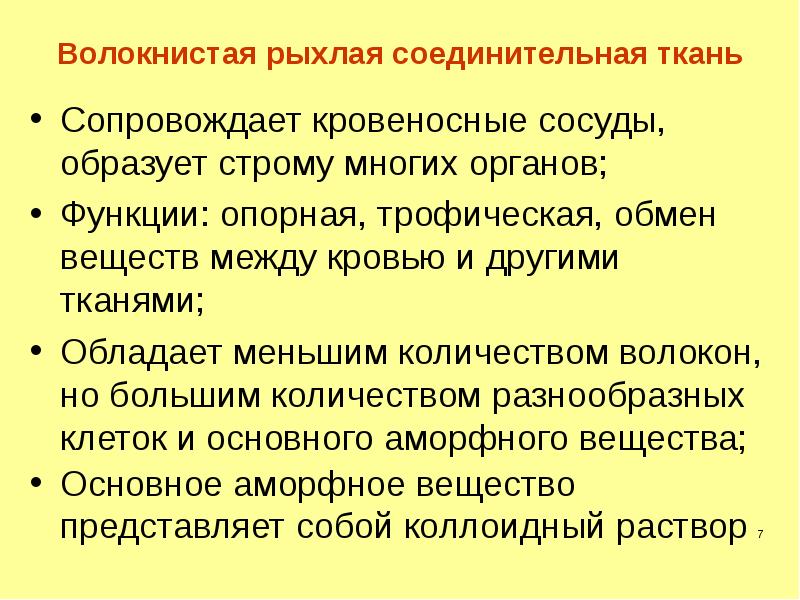 Волокнистая рыхлая соединительная ткань

• Сопровождает кровеносные сосуды, образует строму многих органов;

• Функции: опорная, трофическая, обмен веществ между кровью и другими тканями;

• Обладает меньшим количеством волокон, но большим количеством разнообразных клеток и основного аморфного вещества;

• Основное аморфное вещество представляет собой коллоидный раствор

7